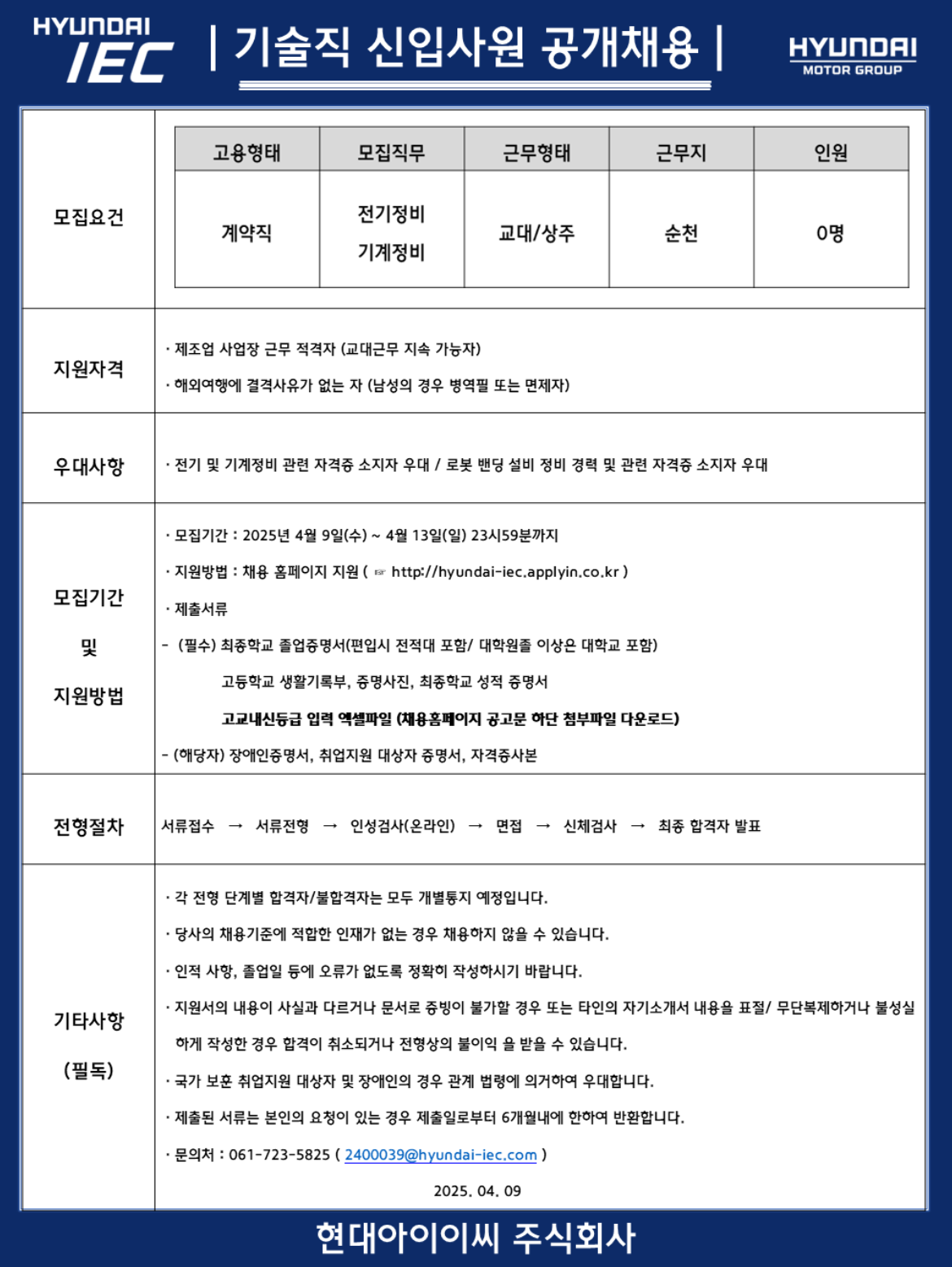 HYUNDAI IEC

| 기술직 신입사원 공개채용 |

HYUNDAI MOTOR GROUP

모집요건

| 고용형태 | 모집직무 | 근무형태 | 근무지 | 인원 |
|---|---|---|---|---|
| 계약직 | 전기정비 기계정비 | 교대/상주 | 순천 | 0명 |

지원자격

· 제조업 사업장 근무 적격자 (교대근무 지속 가능자)

· 해외여행에 결격사유가 없는 자 (남성의 경우 병역필 또는 면제자)

우대사항

· 전기 및 기계정비 관련 자격증 소지자 우대 / 로봇 밴딩 설비 정비 경력 및 관련 자격증 소지자 우대

모집기간 및 지원방법

· 모집기간 : 2025년 4월 9일(수) ~ 4월 13일(일) 23시59분까지

· 지원방법 : 채용 홈페이지 지원 ( ☞ http://hyundai-iec.applyin.co.kr )

· 제출서류

- (필수) 최종학교 졸업증명서(편입시 전적대 포함/ 대학원졸 이상은 대학교 포함)

고등학교 생활기록부, 증명사진, 최종학교 성적 증명서

고교내신등급 입력 엑셀파일 (채용홈페이지 공고문 하단 첨부파일 다운로드)

- (해당자) 장애인증명서, 취업지원 대상자 증명서, 자격증사본

전형절차

서류접수 → 서류전형 → 인성검사(온라인) → 면접 → 신체검사 → 최종 합격자 발표

기타사항 (필독)

· 각 전형 단계별 합격자/불합격자는 모두 개별통지 예정입니다.

· 당사의 채용기준에 적합한 인재가 없는 경우 채용하지 않을 수 있습니다.

· 인적 사항, 졸업일 등에 오류가 없도록 정확히 작성하시기 바랍니다.

· 지원서의 내용이 사실과 다르거나 문서로 증빙이 불가할 경우 또는 타인의 자기소개서 내용을 표절/ 무단복제하거나 불성실하게 작성한 경우 합격이 취소되거나 전형상의 불이익 을 받을 수 있습니다.

· 국가 보훈 취업지원 대상자 및 장애인의 경우 관계 법령에 의거하여 우대합니다.

· 제출된 서류는 본인의 요청이 있는 경우 제출일로부터 6개월내에 한하여 반환합니다.

· 문의처 : 061-723-5825 ( 2400039@hyundai-iec.com )

2025. 04. 09

현대아이이씨 주식회사